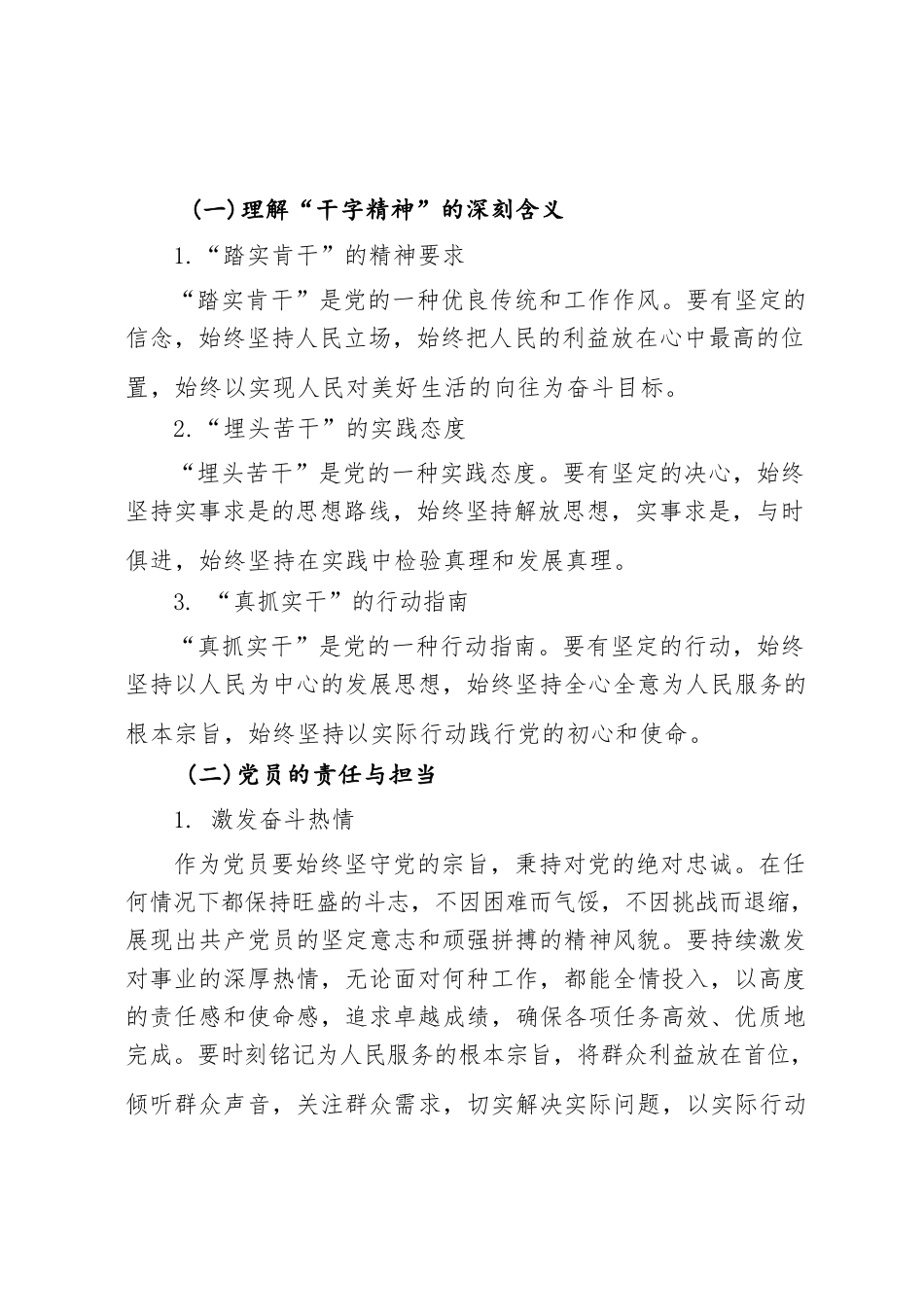 （一）理解“干字精神”的深刻含义

1.“踏实肯干”的精神要求

“踏实肯干”是党的一种优良传统和工作作风。要有坚定的信念，始终坚持人民立场，始终把人民的利益放在心中最高的位置，始终以实现人民对美好生活的向往为奋斗目标。

2.“埋头苦干”的实践态度

“埋头苦干”是党的一种实践态度。要有坚定的决心，始终坚持实事求是的思想路线，始终坚持解放思想，实事求是，与时俱进，始终坚持在实践中检验真理和发展真理。

3. “真抓实干”的行动指南

“真抓实干”是党的一种行动指南。要有坚定的行动，始终坚持以人民为中心的发展思想，始终坚持全心全意为人民服务的根本宗旨，始终坚持以实际行动践行党的初心和使命。

（二）党员的责任与担当

1. 激发奋斗热情

作为党员要始终坚守党的宗旨，秉持对党的绝对忠诚。在任何情况下都保持旺盛的斗志，不因困难而气馁，不因挑战而退缩，展现出共产党员的坚定意志和顽强拼搏的精神风貌。要持续激发对事业的深厚热情，无论面对何种工作，都能全情投入，以高度的责任感和使命感，追求卓越成绩，确保各项任务高效、优质地完成。要时刻铭记为人民服务的根本宗旨，将群众利益放在首位，倾听群众声音，关注群众需求，切实解决实际问题，以实际行动